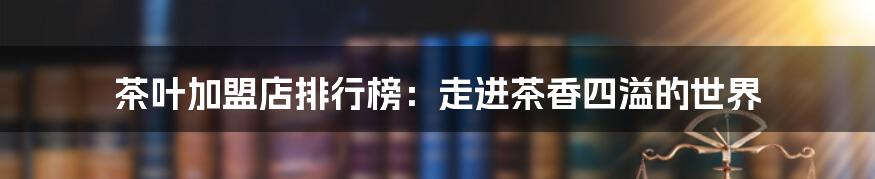 茶叶加盟店排行榜：走进茶香四溢的世界